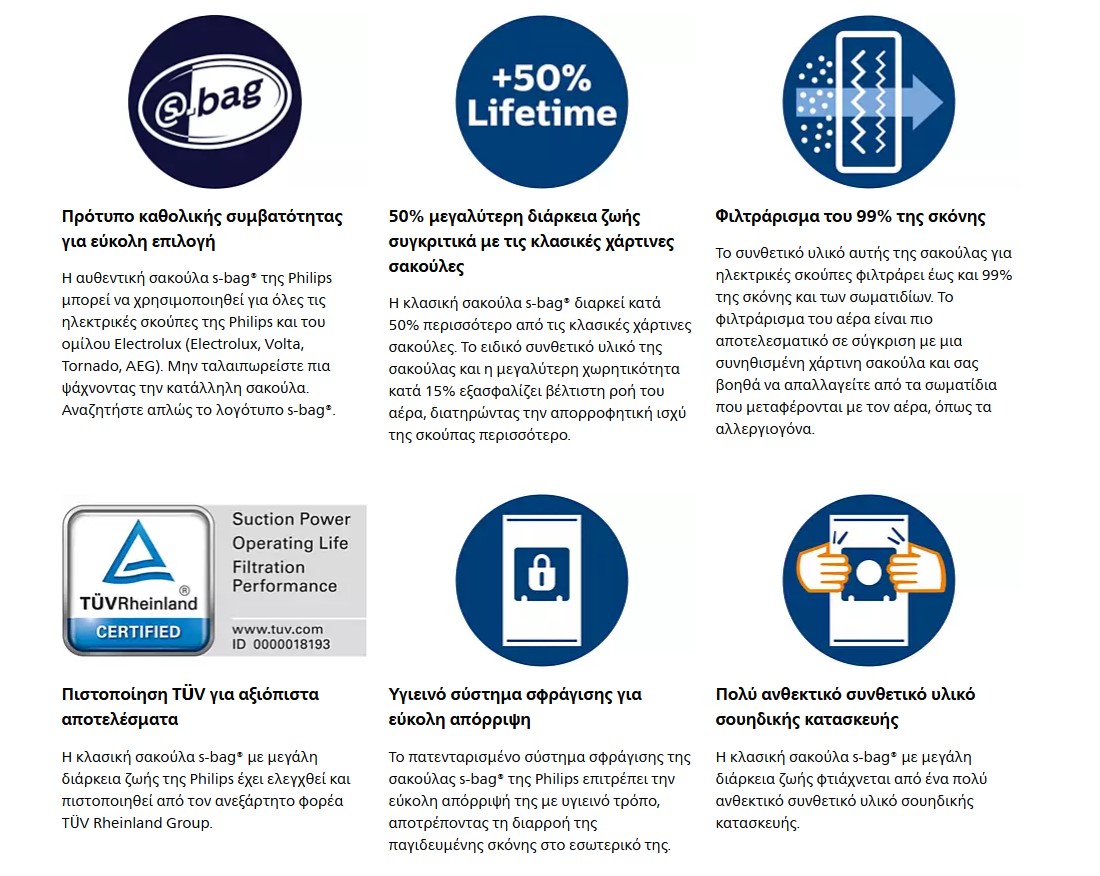 s-bag

Πρότυπο καθολικής συμβατότητας για εύκολη επιλογή

Η αυθεντική σακούλα s-bag® της Philips μπορεί να χρησιμοποιηθεί για όλες τις ηλεκτρικές σκούπες της Philips και του ομίλου Electrolux (Electrolux, Volta, Tornado, AEG). Μην ταλαιπωρείστε πια ψάχνοντας την κατάλληλη σακούλα. Αναζητήστε απλώς το λογότυπο s-bag®.

+50% Lifetime

50% μεγαλύτερη διάρκεια ζωής συγκριτικά με τις κλασικές χάρτινες σακούλες

Η κλασική σακούλα s-bag® διαρκεί κατά 50% περισσότερο από τις κλασικές χάρτινες σακούλες. Το ειδικό συνθετικό υλικό της σακούλας και η μεγαλύτερη χωρητικότητα κατά 15% εξασφαλίζει βέλτιστη ροή του αέρα, διατηρώντας την απορροφητική ισχύ της σκούπας περισσότερο.

Φιλτράρισμα του 99% της σκόνης

Το συνθετικό υλικό αυτής της σακούλας για ηλεκτρικές σκούπες φιλτράρει έως και 99% της σκόνης και των σωματιδίων. Το φιλτράρισμα του αέρα είναι πιο αποτελεσματικό σε σύγκριση με μια συνηθισμένη χάρτινη σακούλα και σας βοηθά να απαλλαγείτε από τα σωματίδια που μεταφέρονται με τον αέρα, όπως τα αλλεργιογόνα.

TÜVRheinland®
CERTIFIED
Suction Power
Operating Life
Filtration Performance
www.tuv.com
ID 0000018193

Πιστοποίηση TÜV για αξιόπιστα αποτελέσματα

Η κλασική σακούλα s-bag® με μεγάλη διάρκεια ζωής της Philips έχει ελεγχθεί και πιστοποιηθεί από τον ανεξάρτητο φορέα TÜV Rheinland Group.

Υγιεινό σύστημα σφράγισης για εύκολη απόρριψη

Το πατενταρισμένο σύστημα σφράγισης της σακούλας s-bag® της Philips επιτρέπει την εύκολη απόρριψή της με υγιεινό τρόπο, αποτρέποντας τη διαρροή της παγιδευμένης σκόνης στο εσωτερικό της.

Πολύ ανθεκτικό συνθετικό υλικό σουηδικής κατασκευής

Η κλασική σακούλα s-bag® με μεγάλη διάρκεια ζωής φτιάχνεται από ένα πολύ ανθεκτικό συνθετικό υλικό σουηδικής κατασκευής.